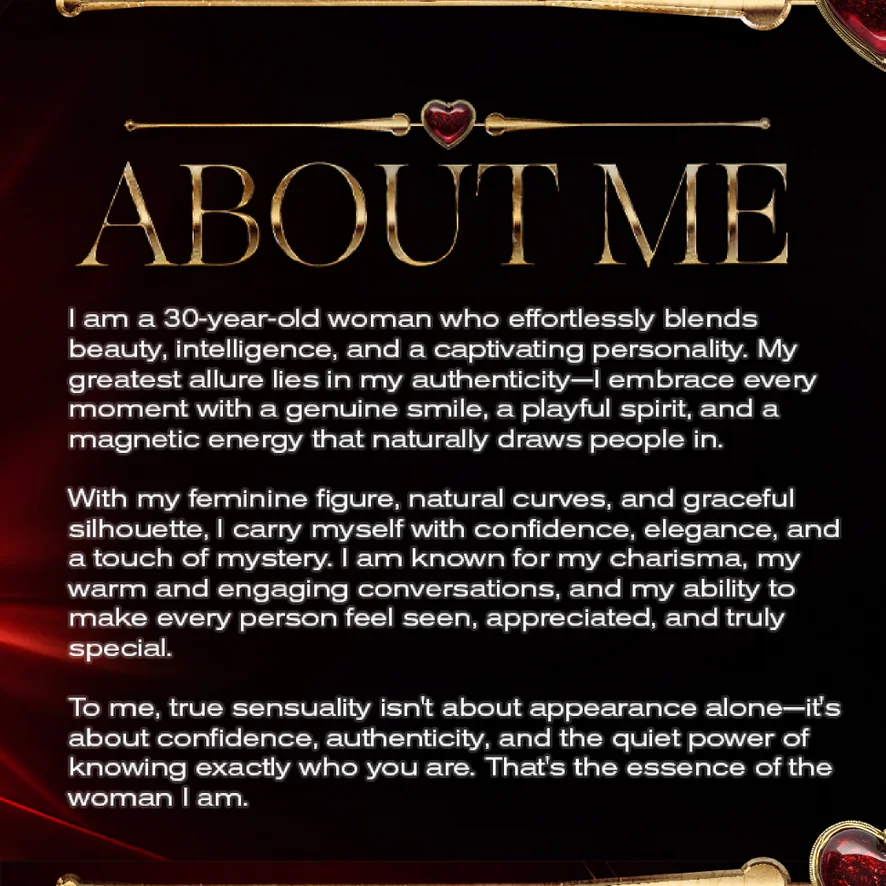 ABOUT ME

I am a 30-year-old woman who effortlessly blends beauty, intelligence, and a captivating personality. My greatest allure lies in my authenticity—I embrace every moment with a genuine smile, a playful spirit, and a magnetic energy that naturally draws people in.

With my feminine figure, natural curves, and graceful silhouette, I carry myself with confidence, elegance, and a touch of mystery. I am known for my charisma, my warm and engaging conversations, and my ability to make every person feel seen, appreciated, and truly special.

To me, true sensuality isn't about appearance alone—it's about confidence, authenticity, and the quiet power of knowing exactly who you are. That's the essence of the woman I am.